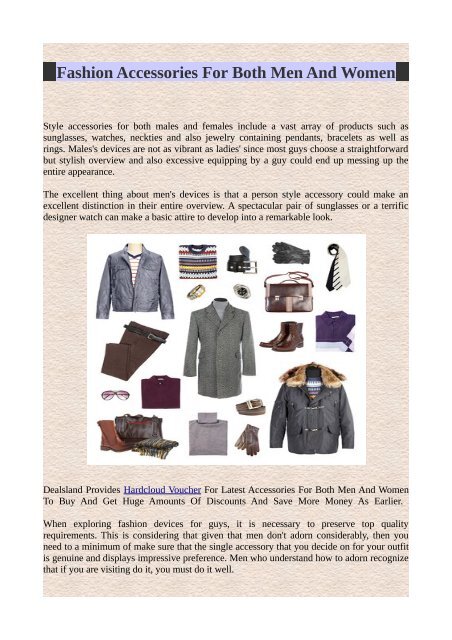 Fashion Accessories For Both Men And Women

Style accessories for both males and females include a vast array of products such as sunglasses, watches, neckties and also jewelry containing pendants, bracelets as well as rings. Males's devices are not as vibrant as ladies' since most guys choose a straightforward but stylish overview and also excessive equipping by a guy could end up messing up the entire appearance.

The excellent thing about men's devices is that a person style accessory could make an excellent distinction in their entire overview. A spectacular pair of sunglasses or a terrific designer watch can make a basic attire to develop into a remarkable look.

Dealsland Provides Hardcloud Voucher For Latest Accessories For Both Men And Women To Buy And Get Huge Amounts Of Discounts And Save More Money As Earlier.

When exploring fashion devices for guys, it is necessary to preserve top quality requirements. This is considering that given that men don't adorn considerably, then you need to a minimum of make sure that the single accessory that you decide on for your outfit is genuine and displays impressive preference. Men who understand how to adorn recognize that if you are visiting do it, you must do it well.